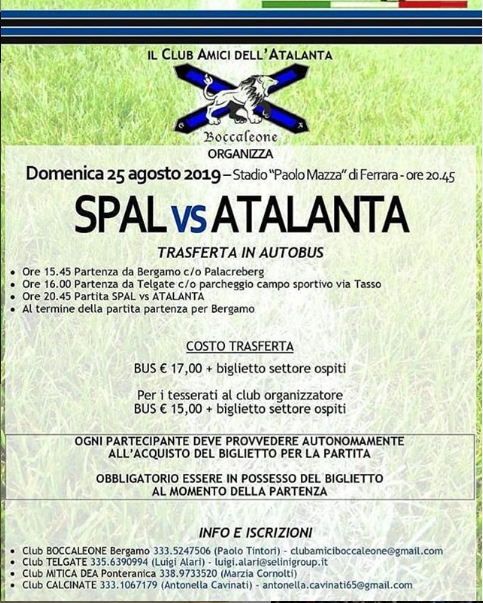 IL CLUB AMICI DELL'ATALANTA

Boccaleone

ORGANIZZA

Domenica 25 agosto 2019 – Stadio "Paolo Mazza" di Ferrara - ore 20.45

SPAL vs ATALANTA

TRASFERTA IN AUTOBUS

• Ore 15.45 Partenza da Bergamo c/o Palacreberg
• Ore 16.00 Partenza da Telgate c/o parcheggio campo sportivo via Tasso
• Ore 20.45 Partita SPAL vs ATALANTA
• Al termine della partita partenza per Bergamo

COSTO TRASFERTA

BUS € 17,00 + biglietto settore ospiti

Per i tesserati al club organizzatore
BUS € 15,00 + biglietto settore ospiti

OGNI PARTECIPANTE DEVE PROVVEDERE AUTONOMAMENTE ALL'ACQUISTO DEL BIGLIETTO PER LA PARTITA

OBBLIGATORIO ESSERE IN POSSESSO DEL BIGLIETTO AL MOMENTO DELLA PARTENZA

INFO E ISCRIZIONI

• Club BOCCALEONE Bergamo 333.5247506 (Paolo Tintori) - clubamiciboccaleone@gmail.com
• Club TELGATE 335.6390994 (Luigi Alari) - luigi.alari@selinigroup.it
• Club MITICA DEA Ponteranica 338.9733520 (Marzia Cornolti)
• Club CALCINATE 333.1067179 (Antonella Cavinati) - antonella.cavinati65@gmail.com